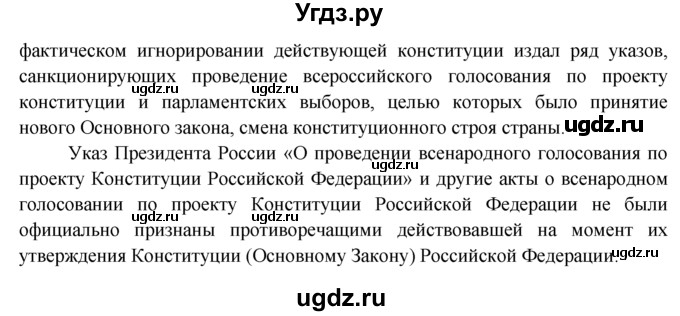 Угдз.ру

фактическом игнорировании действующей конституции издал ряд указов, санкционирующих проведение всероссийского голосования по проекту конституции и парламентских выборов, целью которых было принятие нового Основного закона, смена конституционного строя страны. ugdz.ru

ugdz.ru ugdz.ru

Указ Президента России «О проведении всенародного голосования по проекту Конституции Российской Федерации» и другие акты о всенародном голосовании по проекту Конституции Российской Федерации не были официально признаны противоречащими действовавшей на момент их утверждения Конституции (Основному Закону) Российской Федерации. ugdz.ru

ugdz.ru ugdz.ru ugdz.ru

ugdz.ru